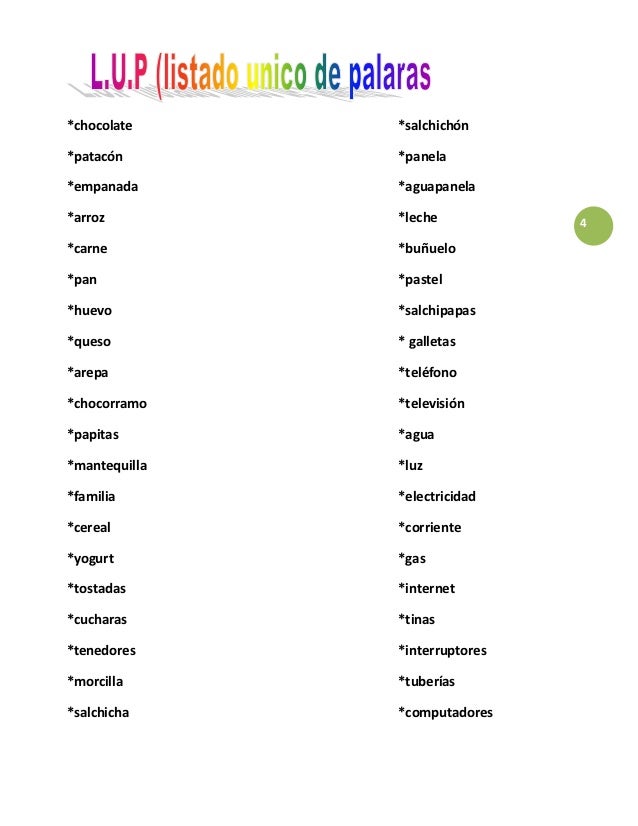 L.U.P (listado unico de palaras

4

*chocolate

*patacón

*empanada

*arroz

*carne

*pan

*huevo

*queso

*arepa

*chocorramo

*papitas

*mantequilla

*familia

*cereal

*yogurt

*tostadas

*cucharas

*tenedores

*morcilla

*salchicha

*salchichón

*panela

*aguapanela

*leche

*buñuelo

*pastel

*salchipapas

* galletas

*teléfono

*televisión

*agua

*luz

*electricidad

*corriente

*gas

*internet

*tinas

*interruptores

*tuberías

*computadores